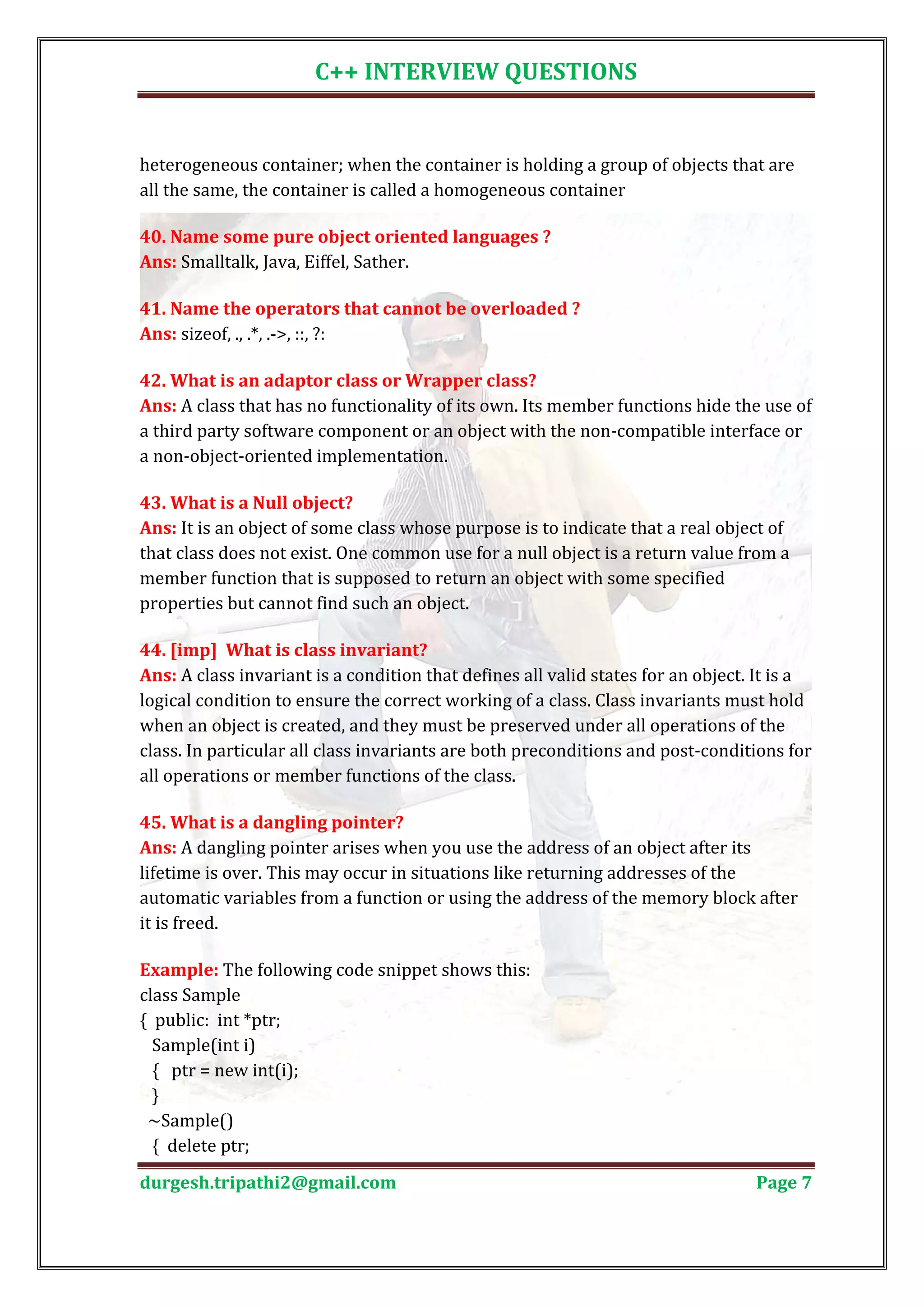 C++ INTERVIEW QUESTIONS

heterogeneous container; when the container is holding a group of objects that are all the same, the container is called a homogeneous container

40. Name some pure object oriented languages ?
Ans: Smalltalk, Java, Eiffel, Sather.

41. Name the operators that cannot be overloaded ?
Ans: sizeof, ., .*, .->, ::, ?:

42. What is an adaptor class or Wrapper class?
Ans: A class that has no functionality of its own. Its member functions hide the use of a third party software component or an object with the non-compatible interface or a non-object-oriented implementation.

43. What is a Null object?
Ans: It is an object of some class whose purpose is to indicate that a real object of that class does not exist. One common use for a null object is a return value from a member function that is supposed to return an object with some specified properties but cannot find such an object.

44. [imp] What is class invariant?
Ans: A class invariant is a condition that defines all valid states for an object. It is a logical condition to ensure the correct working of a class. Class invariants must hold when an object is created, and they must be preserved under all operations of the class. In particular all class invariants are both preconditions and post-conditions for all operations or member functions of the class.

45. What is a dangling pointer?
Ans: A dangling pointer arises when you use the address of an object after its lifetime is over. This may occur in situations like returning addresses of the automatic variables from a function or using the address of the memory block after it is freed.

Example: The following code snippet shows this:
class Sample
{ public: int *ptr;
Sample(int i)
{ ptr = new int(i);
}
~Sample()
{ delete ptr;

durgesh.tripathi2@gmail.com
Page 7